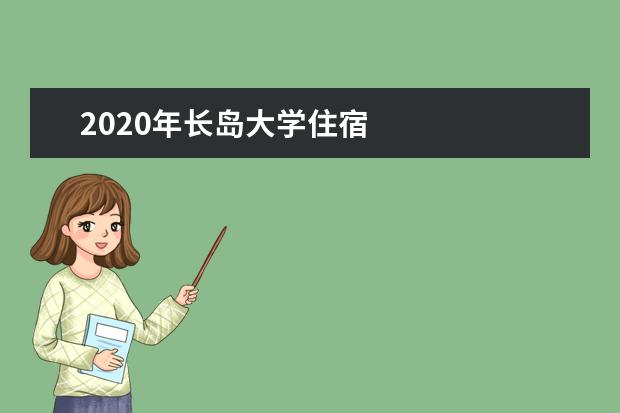 2020年长岛大学住宿